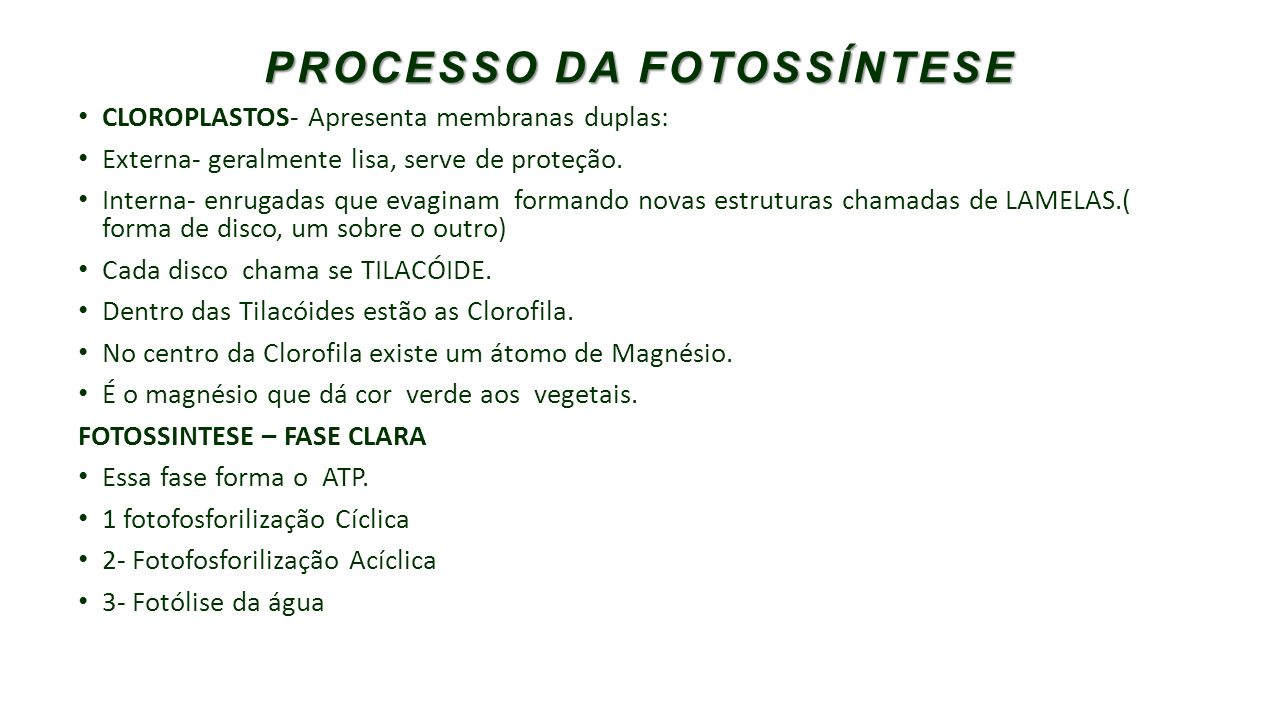 PROCESSO DA FOTOSSÍNTESE

• CLOROPLASTOS- Apresenta membranas duplas:

• Externa- geralmente lisa, serve de proteção.

• Interna- enrugadas que evaginam formando novas estruturas chamadas de LAMELAS.( forma de disco, um sobre o outro)

• Cada disco chama se TILACÓIDE.

• Dentro das Tilacóides estão as Clorofila.

• No centro da Clorofila existe um átomo de Magnésio.

• É o magnésio que dá cor verde aos vegetais.

FOTOSSINTESE – FASE CLARA

• Essa fase forma o ATP.

• 1 fotofosforilização Cíclica

• 2- Fotofosforilização Acíclica

• 3- Fotólise da água